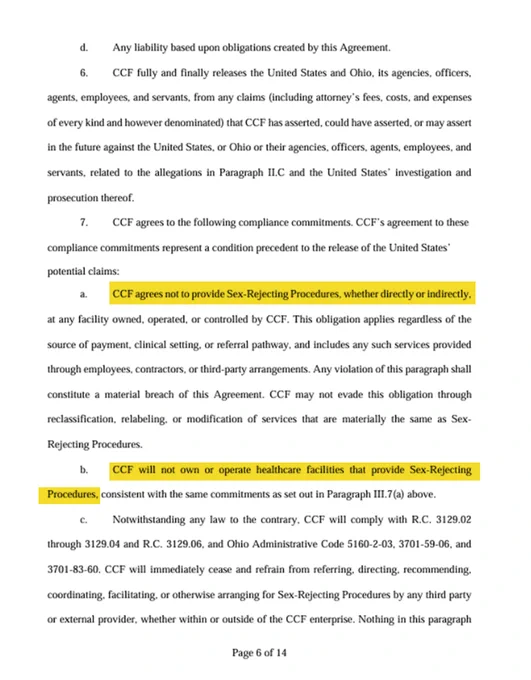 d. Any liability based upon obligations created by this Agreement.

6. CCF fully and finally releases the United States and Ohio, its agencies, officers, agents, employees, and servants, from any claims (including attorney's fees, costs, and expenses of every kind and however denominated) that CCF has asserted, could have asserted, or may assert in the future against the United States, or Ohio or their agencies, officers, agents, employees, and servants, related to the allegations in Paragraph II.C and the United States' investigation and prosecution thereof.

7. CCF agrees to the following compliance commitments. CCF's agreement to these compliance commitments represent a condition precedent to the release of the United States' potential claims:

a. CCF agrees not to provide Sex-Rejecting Procedures, whether directly or indirectly, at any facility owned, operated, or controlled by CCF. This obligation applies regardless of the source of payment, clinical setting, or referral pathway, and includes any such services provided through employees, contractors, or third-party arrangements. Any violation of this paragraph shall constitute a material breach of this Agreement. CCF may not evade this obligation through reclassification, relabeling, or modification of services that are materially the same as Sex-Rejecting Procedures.

b. CCF will not own or operate healthcare facilities that provide Sex-Rejecting Procedures, consistent with the same commitments as set out in Paragraph III.7(a) above.

c. Notwithstanding any law to the contrary, CCF will comply with R.C. 3129.02 through 3129.04 and R.C. 3129.06, and Ohio Administrative Code 5160-2-03, 3701-59-06, and 3701-83-60. CCF will immediately cease and refrain from referring, directing, recommending, coordinating, facilitating, or otherwise arranging for Sex-Rejecting Procedures by any third party or external provider, whether within or outside of the CCF enterprise. Nothing in this paragraph

Page 6 of 14